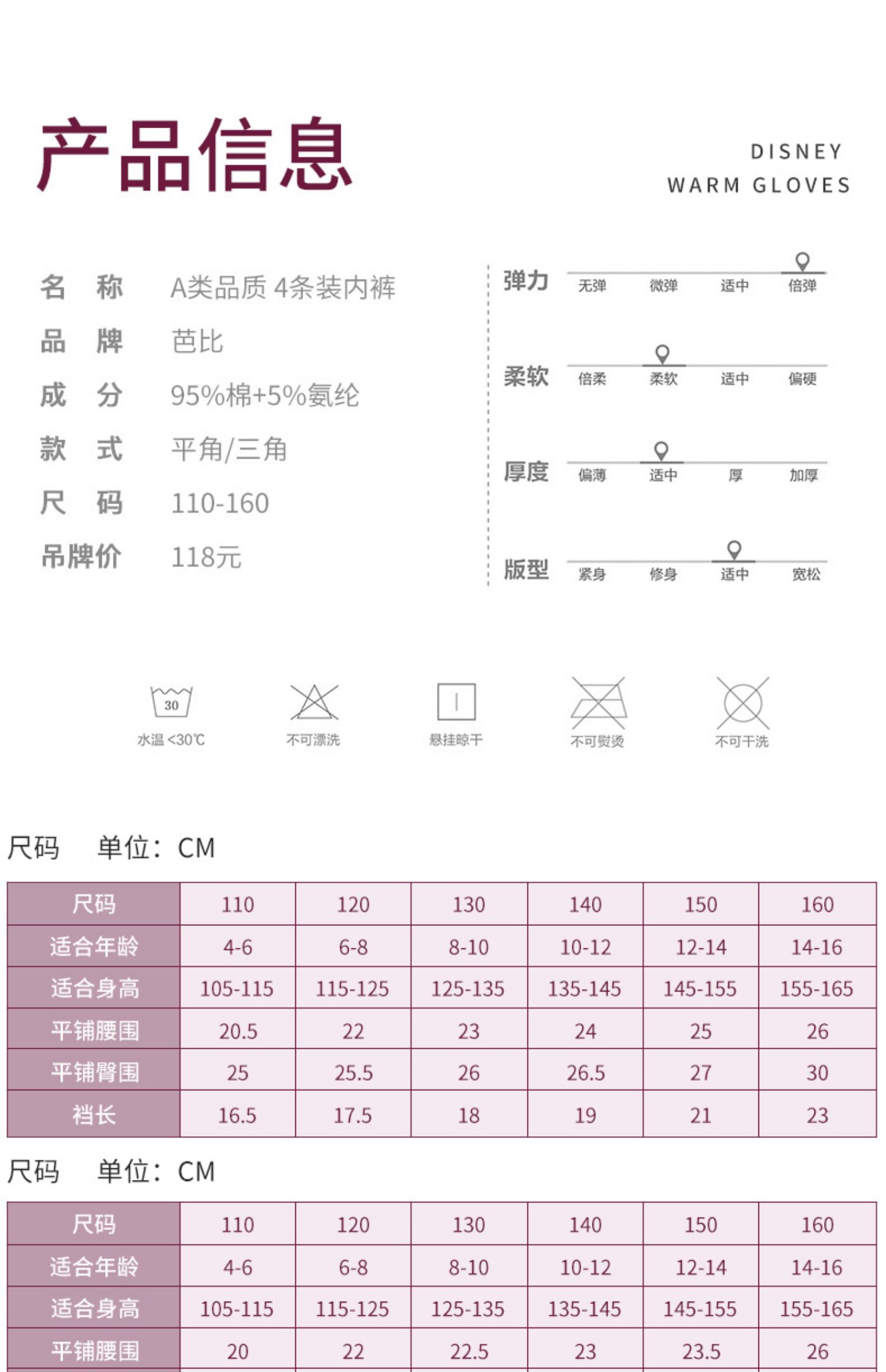 产品信息

DISNEY
WARM GLOVES

名 称 A类品质 4条装内裤
品 牌 芭比
成 分 95%棉+5%氨纶
款 式 平角/三角
尺 码 110-160
吊牌价 118元

弹力 无弹 微弹 适中 倍弹
柔软 倍柔 柔软 适中 偏硬
厚度 偏薄 适中 厚 加厚
版型 紧身 修身 适中 宽松

30
水温 <30℃
不可漂洗
悬挂晾干
不可熨烫
不可干洗

尺码 单位：CM

| 尺码 | 110 | 120 | 130 | 140 | 150 | 160 |
|---|---|---|---|---|---|---|
| 适合年龄 | 4-6 | 6-8 | 8-10 | 10-12 | 12-14 | 14-16 |
| 适合身高 | 105-115 | 115-125 | 125-135 | 135-145 | 145-155 | 155-165 |
| 平铺腰围 | 20.5 | 22 | 23 | 24 | 25 | 26 |
| 平铺臀围 | 25 | 25.5 | 26 | 26.5 | 27 | 30 |
| 裆长 | 16.5 | 17.5 | 18 | 19 | 21 | 23 |

尺码 单位：CM

| 尺码 | 110 | 120 | 130 | 140 | 150 | 160 |
|---|---|---|---|---|---|---|
| 适合年龄 | 4-6 | 6-8 | 8-10 | 10-12 | 12-14 | 14-16 |
| 适合身高 | 105-115 | 115-125 | 125-135 | 135-145 | 145-155 | 155-165 |
| 平铺腰围 | 20 | 22 | 22.5 | 23 | 23.5 | 26 |